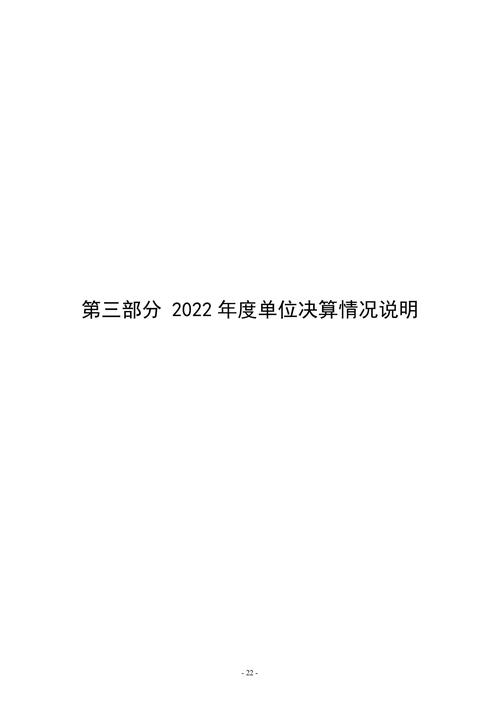 第三部分 2022 年度单位决算情况说明

- 22 -